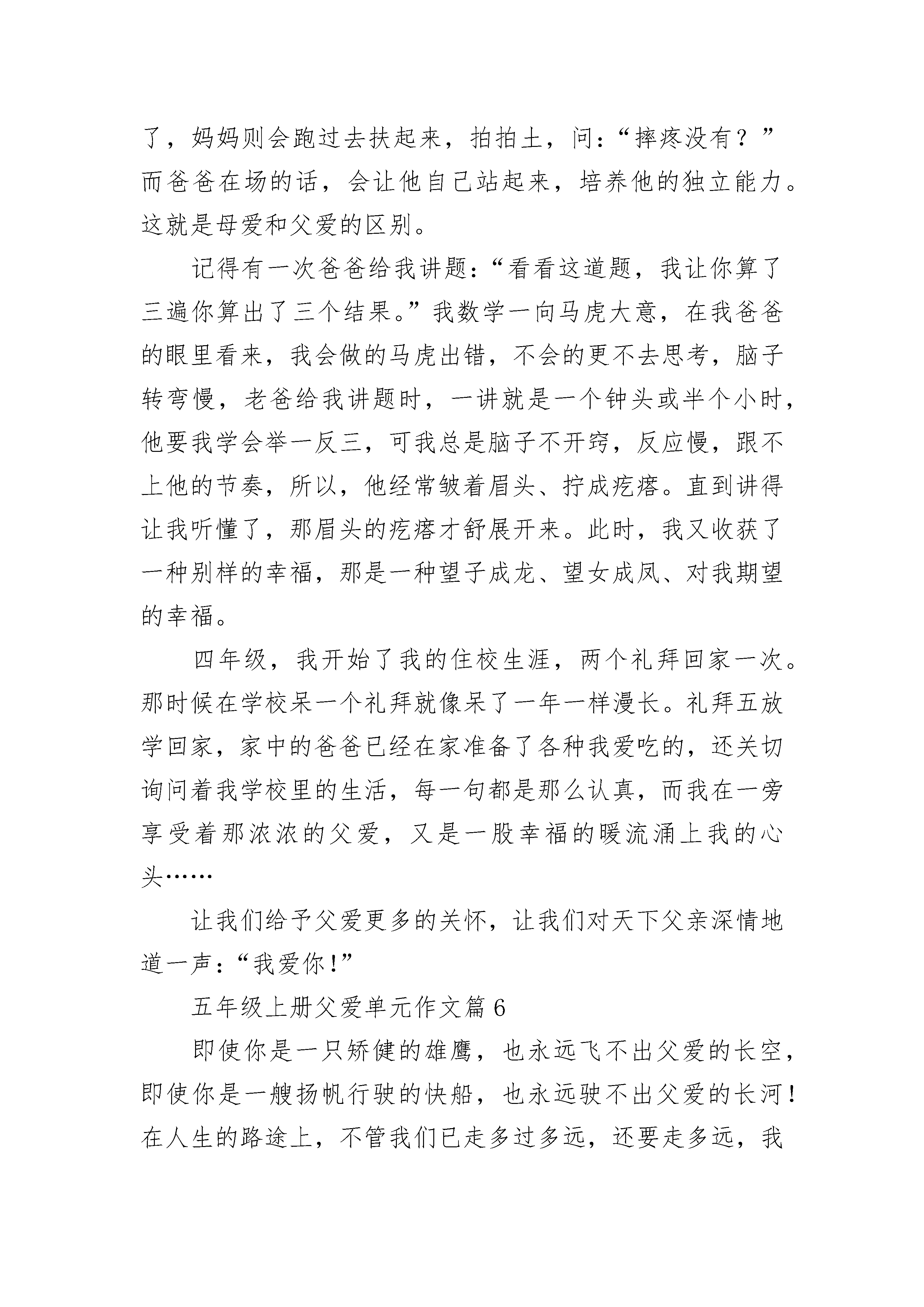 了，妈妈则会跑过去扶起来，拍拍土，问：“摔疼没有？”而爸爸在场的话，会让他自己站起来，培养他的独立能力。这就是母爱和父爱的区别。

记得有一次爸爸给我讲题：“看看这道题，我让你算了三遍你算出了三个结果。”我数学一向马虎大意，在我爸爸的眼里看来，我会做的马虎出错，不会的更不去思考，脑子转弯慢，老爸给我讲题时，一讲就是一个钟头或半个小时，他要我学会举一反三，可我总是脑子不开窍，反应慢，跟不上他的节奏，所以，他经常皱着眉头、拧成疙瘩。直到讲得让我听懂了，那眉头的疙瘩才舒展开来。此时，我又收获了一种别样的幸福，那是一种望子成龙、望女成凤、对我期望的幸福。

四年级，我开始了我的住校生涯，两个礼拜回家一次。那时候在学校呆一个礼拜就像呆了一年一样漫长。礼拜五放学回家，家中的爸爸已经在家准备了各种我爱吃的，还关切询问着我学校里的生活，每一句都是那么认真，而我在一旁享受着那浓浓的父爱，又是一股幸福的暖流涌上我的心头……

让我们给予父爱更多的关怀，让我们对天下父亲深情地道一声：“我爱你！”

五年级上册父爱单元作文篇 6

即使你是一只矫健的雄鹰，也永远飞不出父爱的长空，即使你是一艘扬帆行驶的快船，也永远驶不出父爱的长河！在人生的路途上，不管我们已走多过多远，还要走多远，我